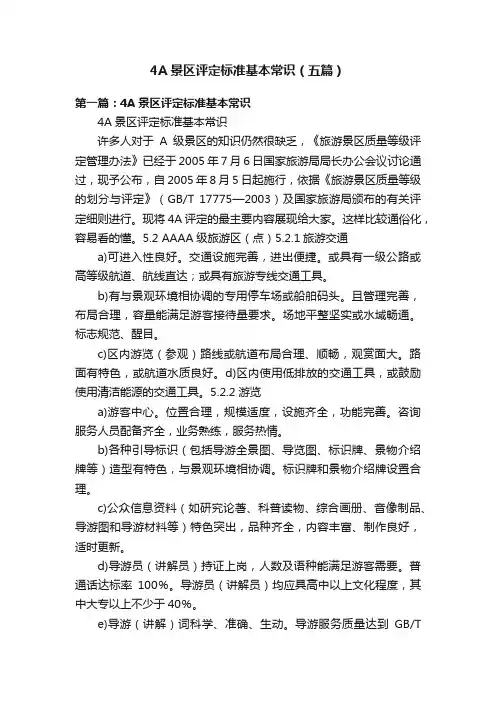 4A 景区评定标准基本常识（五篇）

第一篇：4A 景区评定标准基本常识

4A 景区评定标准基本常识

许多人对于 A 级景区的知识仍然很缺乏，《旅游景区质量等级评定管理办法》已经于 2005 年 7 月 6 日国家旅游局局长办公会议讨论通过，现予公布，自 2005 年 8 月 5 日起施行，依据《旅游景区质量等级的划分与评定》（GB/T 17775—2003）及国家旅游局颁布的有关评定细则进行。现将 4A 评定的最主要内容展现给大家。这样比较通俗化，容易看的懂。5.2 AAAA 级旅游区（点）5.2.1 旅游交通

a)可进入性良好。交通设施完善，进出便捷。或具有一级公路或高等级航道、航线直达；或具有旅游专线交通工具。

b)有与景观环境相协调的专用停车场或船舶码头。且管理完善，布局合理，容量能满足游客接待量要求。场地平整坚实或水域畅通。标志规范、醒目。

c)区内游览（参观）路线或航道布局合理、顺畅，观赏面大。路面有特色，或航道水质良好。d)区内使用低排放的交通工具，或鼓励使用清洁能源的交通工具。5.2.2 游览

a)游客中心。位置合理，规模适度，设施齐全，功能完善。咨询服务人员配备齐全，业务熟练，服务热情。

b)各种引导标识（包括导游全景图、导览图、标识牌、景物介绍牌等）造型有特色，与景观环境相协调。标识牌和景物介绍牌设置合理。

c)公众信息资料（如研究论著、科普读物、综合画册、音像制品、导游图和导游材料等）特色突出，品种齐全，内容丰富、制作良好，适时更新。

d)导游员（讲解员）持证上岗，人数及语种能满足游客需要。普通话达标率 100%。导游员（讲解员）均应具高中以上文化程度，其中大专以上不少于 40%。

e)导游（讲解）词科学、准确、生动。导游服务质量达到 GB/T